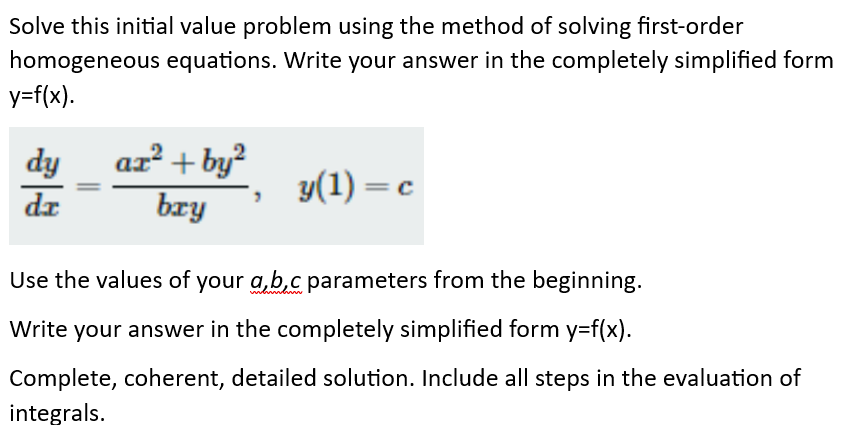 Solve this initial value problem using the method of solving first-order homogeneous equations. Write your answer in the completely simplified form y=f(x).

$\frac{dy}{dx} = \frac{ax^2 + by^2}{bxy}, \quad y(1) = c$

Use the values of your a,b,c parameters from the beginning.

Write your answer in the completely simplified form y=f(x).

Complete, coherent, detailed solution. Include all steps in the evaluation of integrals.